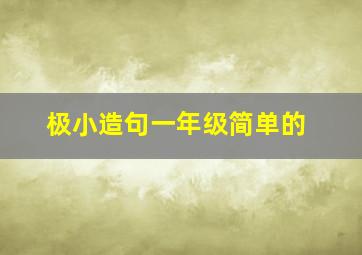 极小造句一年级简单的